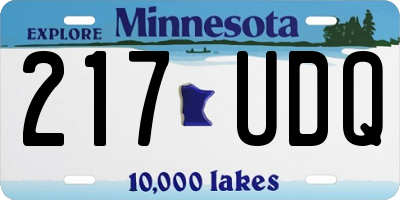 EXPLORE Minnesota

217 UDQ

10,000 lakes